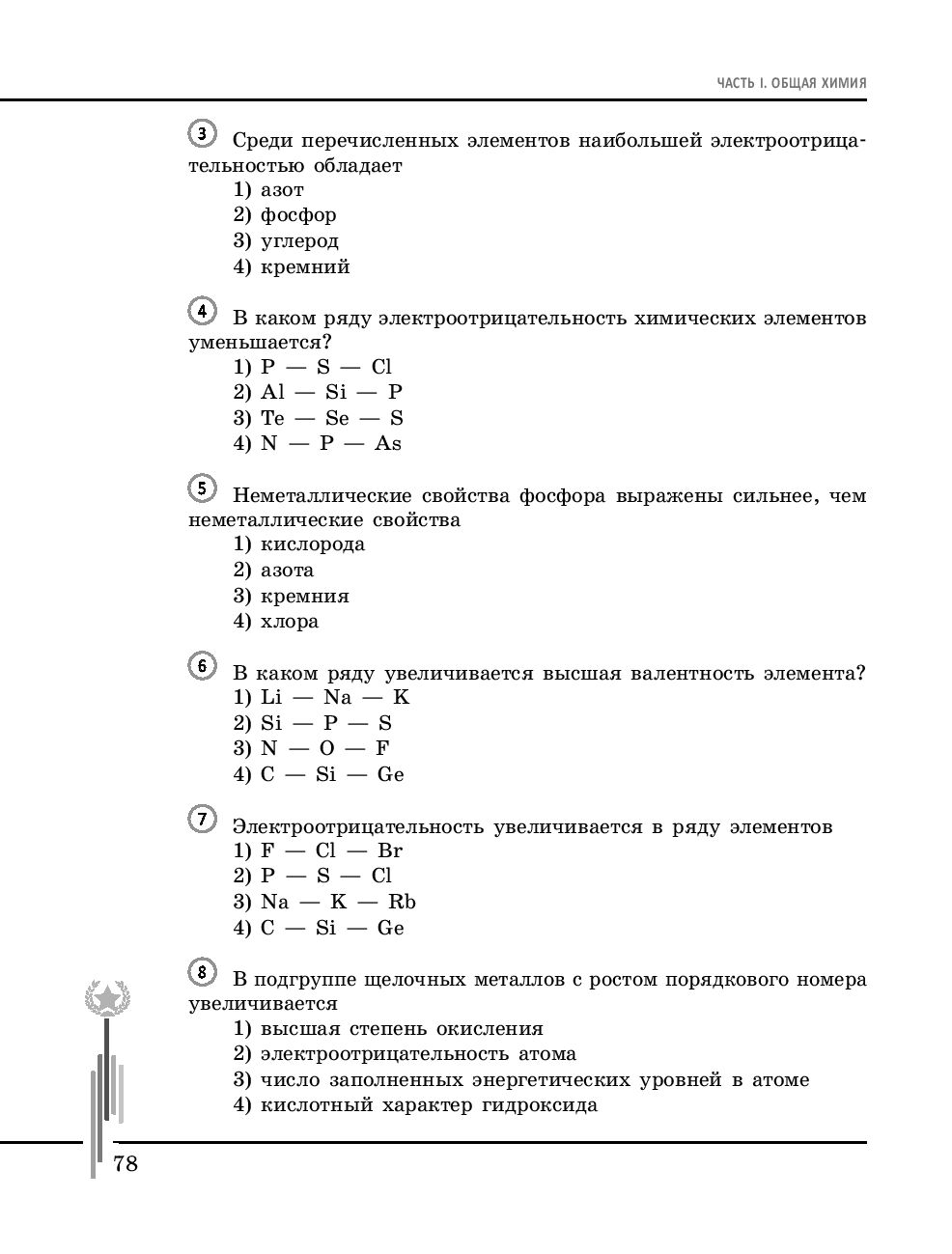 ЧАСТЬ I. ОБЩАЯ ХИМИЯ

3 Среди перечисленных элементов наибольшей электроотрицательностью обладает
1) азот
2) фосфор
3) углерод
4) кремний

4 В каком ряду электроотрицательность химических элементов уменьшается?
1) P — S — Cl
2) Al — Si — P
3) Te — Se — S
4) N — P — As

5 Неметаллические свойства фосфора выражены сильнее, чем неметаллические свойства
1) кислорода
2) азота
3) кремния
4) хлора

6 В каком ряду увеличивается высшая валентность элемента?
1) Li — Na — K
2) Si — P — S
3) N — O — F
4) C — Si — Ge

7 Электроотрицательность увеличивается в ряду элементов
1) F — Cl — Br
2) P — S — Cl
3) Na — K — Rb
4) C — Si — Ge

8 В подгруппе щелочных металлов с ростом порядкового номера увеличивается
1) высшая степень окисления
2) электроотрицательность атома
3) число заполненных энергетических уровней в атоме
4) кислотный характер гидроксида

78